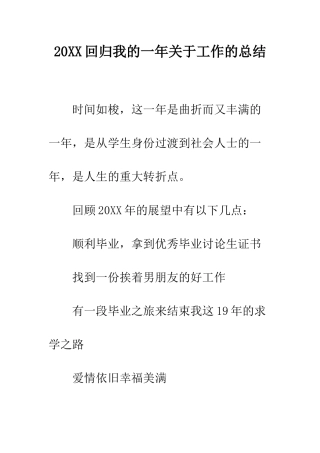 20XX 回归我的一年关于工作的总结

时间如梭，这一年是曲折而又丰满的一年，是从学生身份过渡到社会人士的一年，是人生的重大转折点。

回顾 20XX 年的展望中有以下几点：

顺利毕业，拿到优秀毕业讨论生证书

找到一份挨着男朋友的好工作

有一段毕业之旅来结束我这 19 年的求学之路

爱情依旧幸福美满